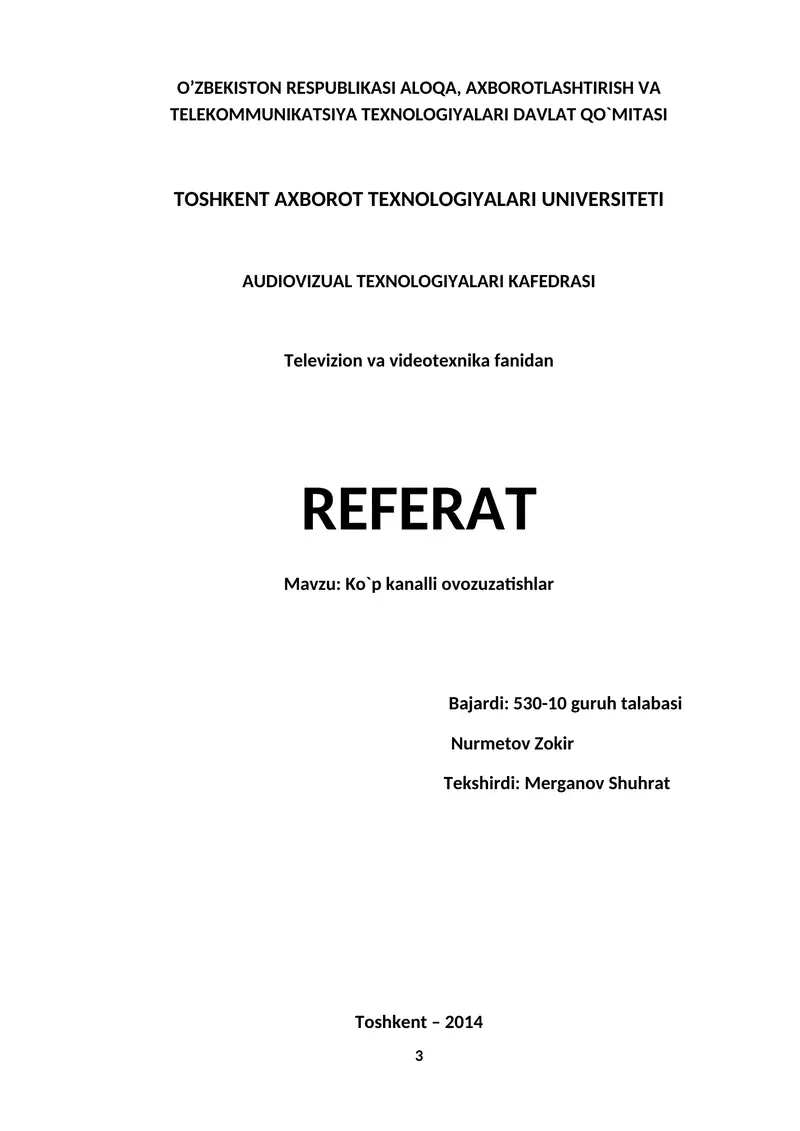 O’ZBEKISTON RESPUBLIKASI ALOQA, AXBOROTLASHTIRISH VA TELEKOMMUNIKATSIYA TEXNOLOGIYALARI DAVLAT QO`MITASI

TOSHKENT AXBOROT TEXNOLOGIYALARI UNIVERSITETI

AUDIOVIZUAL TEXNOLOGIYALARI KAFEDRASI

Televizion va videotexnika fanidan

REFERAT

Mavzu: Ko`p kanalli ovozuzatishlar

Bajardi: 530-10 guruh talabasi

Nurmetov Zokir

Tekshirdi: Merganov Shuhrat

Toshkent – 2014

3